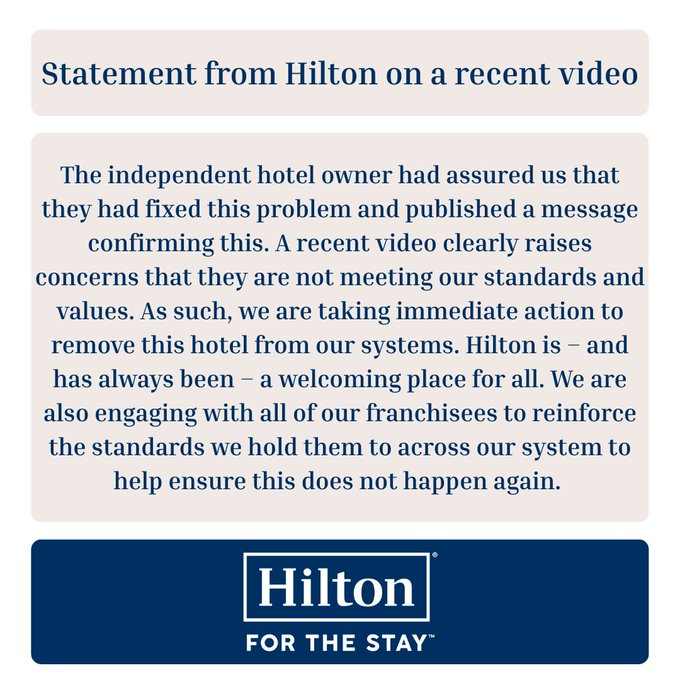 Statement from Hilton on a recent video

The independent hotel owner had assured us that they had fixed this problem and published a message confirming this. A recent video clearly raises concerns that they are not meeting our standards and values. As such, we are taking immediate action to remove this hotel from our systems. Hilton is – and has always been – a welcoming place for all. We are also engaging with all of our franchisees to reinforce the standards we hold them to across our system to help ensure this does not happen again.

Hilton®

FOR THE STAY™